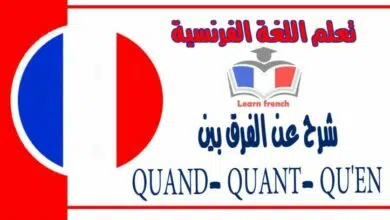 تعلم اللغة الفرنسية

Learn french

شرح عن الفرق بين

QUAND- QUANT- QU'EN